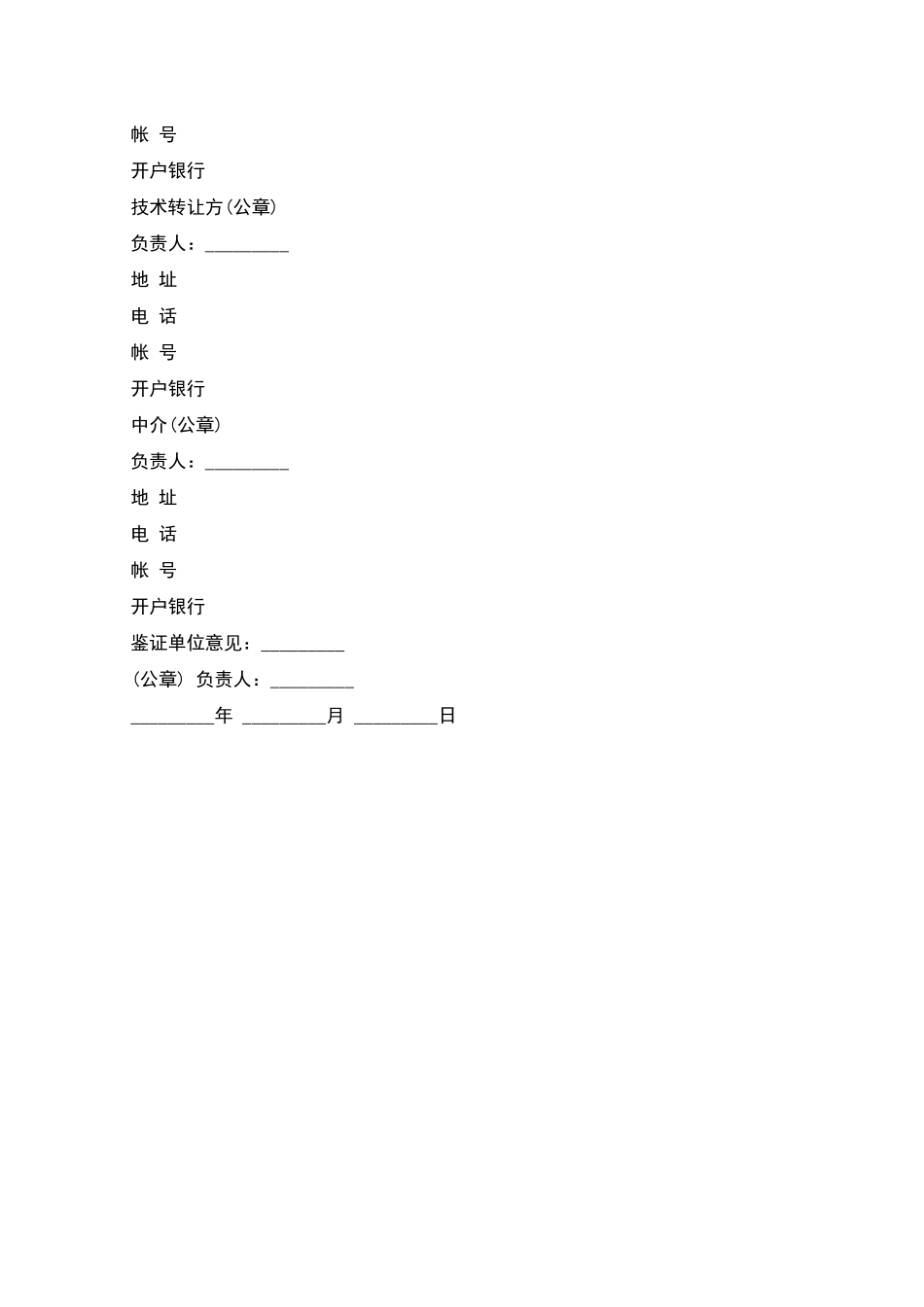 帐 号

开户银行

技术转让方(公章)

负责人：_________

地 址

电 话

帐 号

开户银行

中介(公章)

负责人：_________

地 址

电 话

帐 号

开户银行

鉴证单位意见：_________

(公章) 负责人：_________

_________年 _________月 _________日